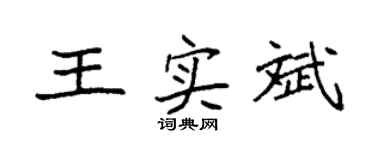 王实斌
词典网